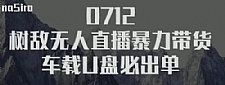 naSiro

0712
树敌无人直播暴力带货
车载U盘必出单